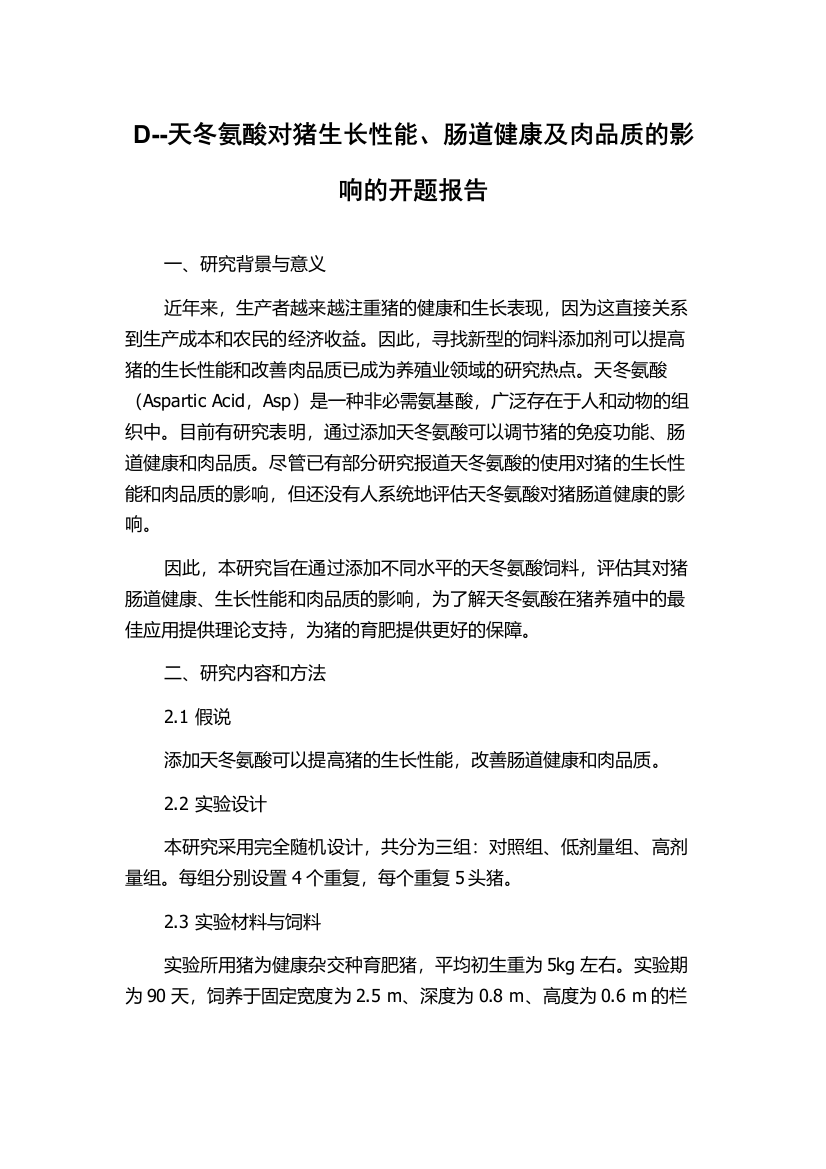 D--天冬氨酸对猪生长性能、肠道健康及肉品质的影响的开题报告

一、研究背景与意义

近年来，生产者越来越注重猪的健康和生长表现，因为这直接关系到生产成本和农民的经济收益。因此，寻找新型的饲料添加剂可以提高猪的生长性能和改善肉品质已成为养殖业领域的研究热点。天冬氨酸（Aspartic Acid，Asp）是一种非必需氨基酸，广泛存在于人和动物的组织中。目前有研究表明，通过添加天冬氨酸可以调节猪的免疫功能、肠道健康和肉品质。尽管已有部分研究报道天冬氨酸的使用对猪的生长性能和肉品质的影响，但还没有人系统地评估天冬氨酸对猪肠道健康的影响。

因此，本研究旨在通过添加不同水平的天冬氨酸饲料，评估其对猪肠道健康、生长性能和肉品质的影响，为了解天冬氨酸在猪养殖中的最佳应用提供理论支持，为猪的育肥提供更好的保障。

二、研究内容和方法

2.1 假说

添加天冬氨酸可以提高猪的生长性能，改善肠道健康和肉品质。

2.2 实验设计

本研究采用完全随机设计，共分为三组：对照组、低剂量组、高剂量组。每组分别设置 4 个重复，每个重复 5 头猪。

2.3 实验材料与饲料

实验所用猪为健康杂交种育肥猪，平均初生重为 5kg 左右。实验期为 90 天，饲养于固定宽度为 2.5 m、深度为 0.8 m、高度为 0.6 m 的栏